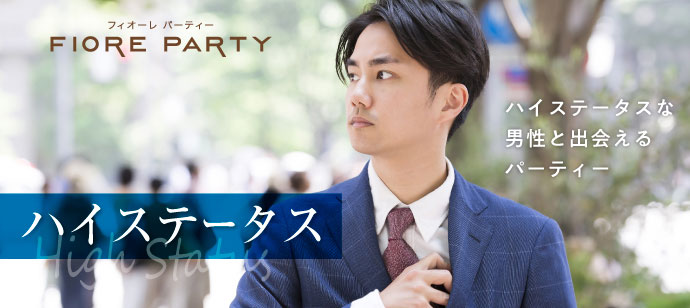 フィオーレ パーティー
FIORE PARTY

ハイステータスな
男性と出会える
パーティー

ハイステータス
High Status